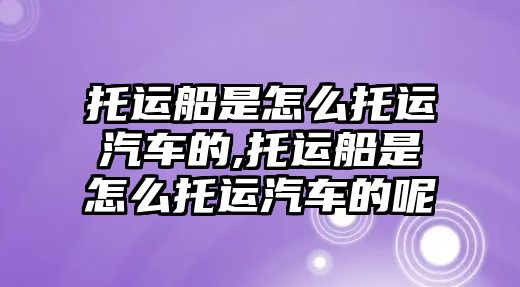 托运船是怎么托运汽车的,托运船是怎么托运汽车的呢